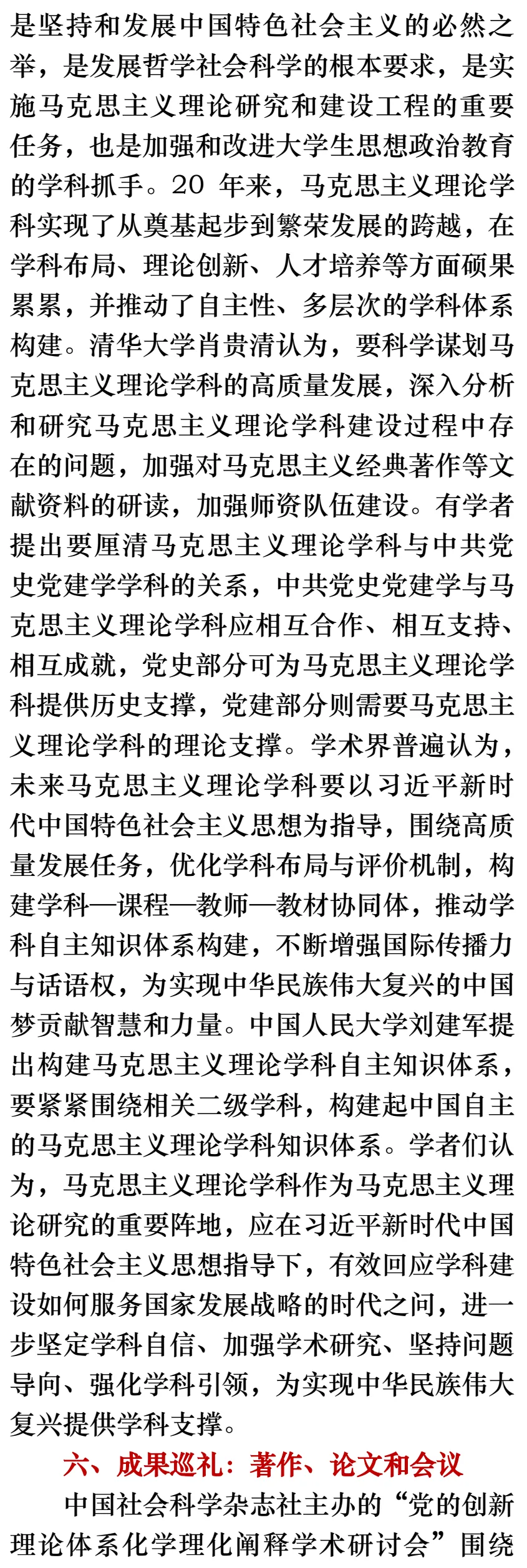 是坚持和发展中国特色社会主义的必然之举，是发展哲学社会科学的根本要求，是实施马克思主义理论研究和建设工程的重要任务，也是加强和改进大学生思想政治教育的学科抓手。20 年来，马克思主义理论学科实现了从奠基起步到繁荣发展的跨越，在学科布局、理论创新、人才培养等方面硕果累累，并推动了自主性、多层次的学科体系构建。清华大学肖贵清认为，要科学谋划马克思主义理论学科的高质量发展，深入分析和研究马克思主义理论学科建设过程中存在的问题，加强对马克思主义经典著作等文献资料的研读，加强师资队伍建设。有学者提出要厘清马克思主义理论学科与中共党史党建学学科的关系，中共党史党建学与马克思主义理论学科应相互合作、相互支持、相互成就，党史部分可为马克思主义理论学科提供历史支撑，党建部分则需要马克思主义理论学科的理论支撑。学术界普遍认为，未来马克思主义理论学科要以习近平新时代中国特色社会主义思想为指导，围绕高质量发展任务，优化学科布局与评价机制，构建学科—课程—教师—教材协同体，推动学科自主知识体系构建，不断增强国际传播力与话语权，为实现中华民族伟大复兴的中国梦贡献智慧和力量。中国人民大学刘建军提出构建马克思主义理论学科自主知识体系，要紧紧围绕相关二级学科，构建起中国自主的马克思主义理论学科知识体系。学者们认为，马克思主义理论学科作为马克思主义理论研究的重要阵地，应在习近平新时代中国特色社会主义思想指导下，有效回应学科建设如何服务国家发展战略的时代之问，进一步坚定学科自信、加强学术研究、坚持问题导向、强化学科引领，为实现中华民族伟大复兴提供学科支撑。

六、成果巡礼：著作、论文和会议

中国社会科学杂志社主办的“党的创新理论体系化学理化阐释学术研讨会”围绕